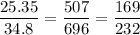 $\frac{25.35}{34.8} = \frac{507}{696} = \frac{169}{232}$